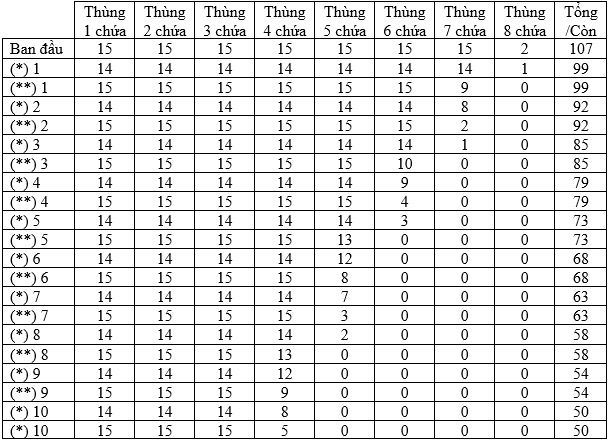 | | Thùng 1 chứa | Thùng 2 chứa | Thùng 3 chứa | Thùng 4 chứa | Thùng 5 chứa | Thùng 6 chứa | Thùng 7 chứa | Thùng 8 chứa | Tổng /Còn |
|---|---|---|---|---|---|---|---|---|---|
| Ban đầu | 15 | 15 | 15 | 15 | 15 | 15 | 15 | 2 | 107 |
| (*) 1 | 14 | 14 | 14 | 14 | 14 | 14 | 14 | 1 | 99 |
| (**) 1 | 15 | 15 | 15 | 15 | 15 | 15 | 9 | 0 | 99 |
| (*) 2 | 14 | 14 | 14 | 14 | 14 | 14 | 8 | 0 | 92 |
| (**) 2 | 15 | 15 | 15 | 15 | 15 | 15 | 2 | 0 | 92 |
| (*) 3 | 14 | 14 | 14 | 14 | 14 | 14 | 1 | 0 | 85 |
| (**) 3 | 15 | 15 | 15 | 15 | 15 | 10 | 0 | 0 | 85 |
| (*) 4 | 14 | 14 | 14 | 14 | 14 | 9 | 0 | 0 | 79 |
| (**) 4 | 15 | 15 | 15 | 15 | 15 | 4 | 0 | 0 | 79 |
| (*) 5 | 14 | 14 | 14 | 14 | 14 | 3 | 0 | 0 | 73 |
| (**) 5 | 15 | 15 | 15 | 15 | 13 | 0 | 0 | 0 | 73 |
| (*) 6 | 14 | 14 | 14 | 14 | 12 | 0 | 0 | 0 | 68 |
| (**) 6 | 15 | 15 | 15 | 15 | 8 | 0 | 0 | 0 | 68 |
| (*) 7 | 14 | 14 | 14 | 14 | 7 | 0 | 0 | 0 | 63 |
| (**) 7 | 15 | 15 | 15 | 15 | 3 | 0 | 0 | 0 | 63 |
| (*) 8 | 14 | 14 | 14 | 14 | 2 | 0 | 0 | 0 | 58 |
| (**) 8 | 15 | 15 | 15 | 13 | 0 | 0 | 0 | 0 | 58 |
| (*) 9 | 14 | 14 | 14 | 12 | 0 | 0 | 0 | 0 | 54 |
| (**) 9 | 15 | 15 | 15 | 9 | 0 | 0 | 0 | 0 | 54 |
| (*) 10 | 14 | 14 | 14 | 8 | 0 | 0 | 0 | 0 | 50 |
| (*) 10 | 15 | 15 | 15 | 5 | 0 | 0 | 0 | 0 | 50 |